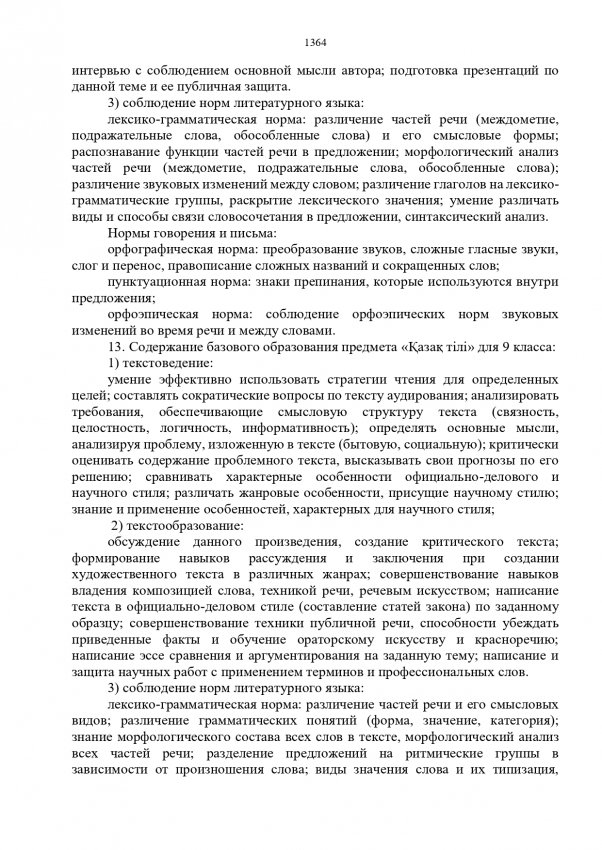 1364

интервью с соблюдением основной мысли автора; подготовка презентаций по данной теме и ее публичная защита.

3) соблюдение норм литературного языка:

лексико-грамматическая норма: различение частей речи (междометие, подражательные слова, обособленные слова) и его смысловые формы; распознавание функции частей речи в предложении; морфологический анализ частей речи (междометие, подражательные слова, обособленные слова); различение звуковых изменений между словом; различение глаголов на лексико-грамматические группы, раскрытие лексического значения; умение различать виды и способы связи словосочетания в предложении, синтаксический анализ.

Нормы говорения и письма:

орфографическая норма: преобразование звуков, сложные гласные звуки, слог и перенос, правописание сложных названий и сокращенных слов;

пунктуационная норма: знаки препинания, которые используются внутри предложения;

орфоэпическая норма: соблюдение орфоэпических норм звуковых изменений во время речи и между словами.

13. Содержание базового образования предмета «Қазақ тілі» для 9 класса:

1) текстоведение:

умение эффективно использовать стратегии чтения для определенных целей; составлять сократические вопросы по тексту аудирования; анализировать требования, обеспечивающие смысловую структуру текста (связность, целостность, логичность, информативность); определять основные мысли, анализируя проблему, изложенную в тексте (бытовую, социальную); критически оценивать содержание проблемного текста, высказывать свои прогнозы по его решению; сравнивать характерные особенности официально-делового и научного стиля; различать жанровые особенности, присущие научному стилю; знание и применение особенностей, характерных для научного стиля;

2) текстообразование:

обсуждение данного произведения, создание критического текста; формирование навыков рассуждения и заключения при создании художественного текста в различных жанрах; совершенствование навыков владения композицией слова, техникой речи, речевым искусством; написание текста в официально-деловом стиле (составление статей закона) по заданному образцу; совершенствование техники публичной речи, способности убеждать приведенные факты и обучение ораторскому искусству и красноречию; написание эссе сравнения и аргументирования на заданную тему; написание и защита научных работ с применением терминов и профессиональных слов.

3) соблюдение норм литературного языка:

лексико-грамматическая норма: различение частей речи и его смысловых видов; различение грамматических понятий (форма, значение, категория); знание морфологического состава всех слов в тексте, морфологический анализ всех частей речи; разделение предложений на ритмические группы в зависимости от произношения слова; виды значения слова и их типизация,